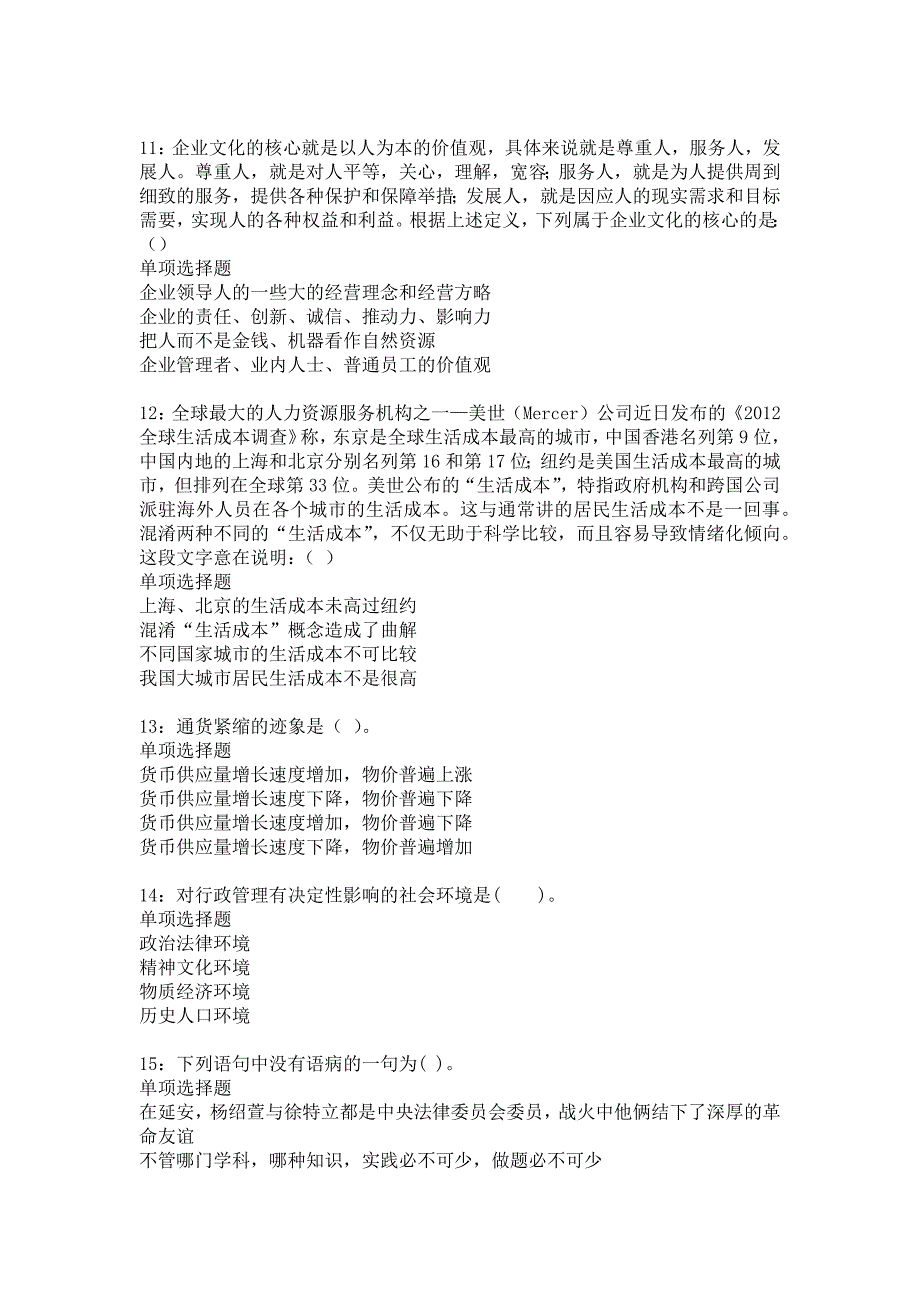 11：企业文化的核心就是以人为本的价值观，具体来说就是尊重人，服务人，发展人。尊重人，就是对人平等，关心，理解，宽容；服务人，就是为人提供周到细致的服务，提供各种保护和保障举措；发展人，就是因应人的现实需求和目标需要，实现人的各种权益和利益。根据上述定义，下列属于企业文化的核心的是（）
单项选择题
企业领导人的一些大的经营理念和经营方略
企业的责任、创新、诚信、推动力、影响力
把人而不是金钱、机器看作自然资源
企业管理者、业内人士、普通员工的价值观

12：全球最大的人力资源服务机构之一——美世（Mercer）公司近日发布的《2012全球生活成本调查》称，东京是全球生活成本最高的城市，中国香港名列第9位，中国内地的上海和北京分别名列第16和第17位；纽约是美国生活成本最高的城市，但排列在全球第33位。美世公布的“生活成本”，特指政府机构和跨国公司派驻海外人员在各个城市的生活成本。这与通常讲的居民生活成本不是一回事。混淆两种不同的“生活成本”，不仅无助于科学比较，而且容易导致情绪化倾向。这段文字意在说明：（ ）
单项选择题
上海、北京的生活成本未高过纽约
混淆“生活成本”概念造成了曲解
不同国家城市的生活成本不可比较
我国大城市居民生活成本不是很高

13：通货紧缩的迹象是（ ）。
单项选择题
货币供应量增长速度增加，物价普遍上涨
货币供应量增长速度下降，物价普遍下降
货币供应量增长速度增加，物价普遍下降
货币供应量增长速度下降，物价普遍增加

14：对行政管理有决定性影响的社会环境是(　　)。
单项选择题
政治法律环境
精神文化环境
物质经济环境
历史人口环境

15：下列语句中没有语病的一句为( )。
单项选择题
在延安，杨绍萱与徐特立都是中央法律委员会委员，战火中他俩结下了深厚的革命友谊
不管哪门学科，哪种知识，实践必不可少，做题必不可少